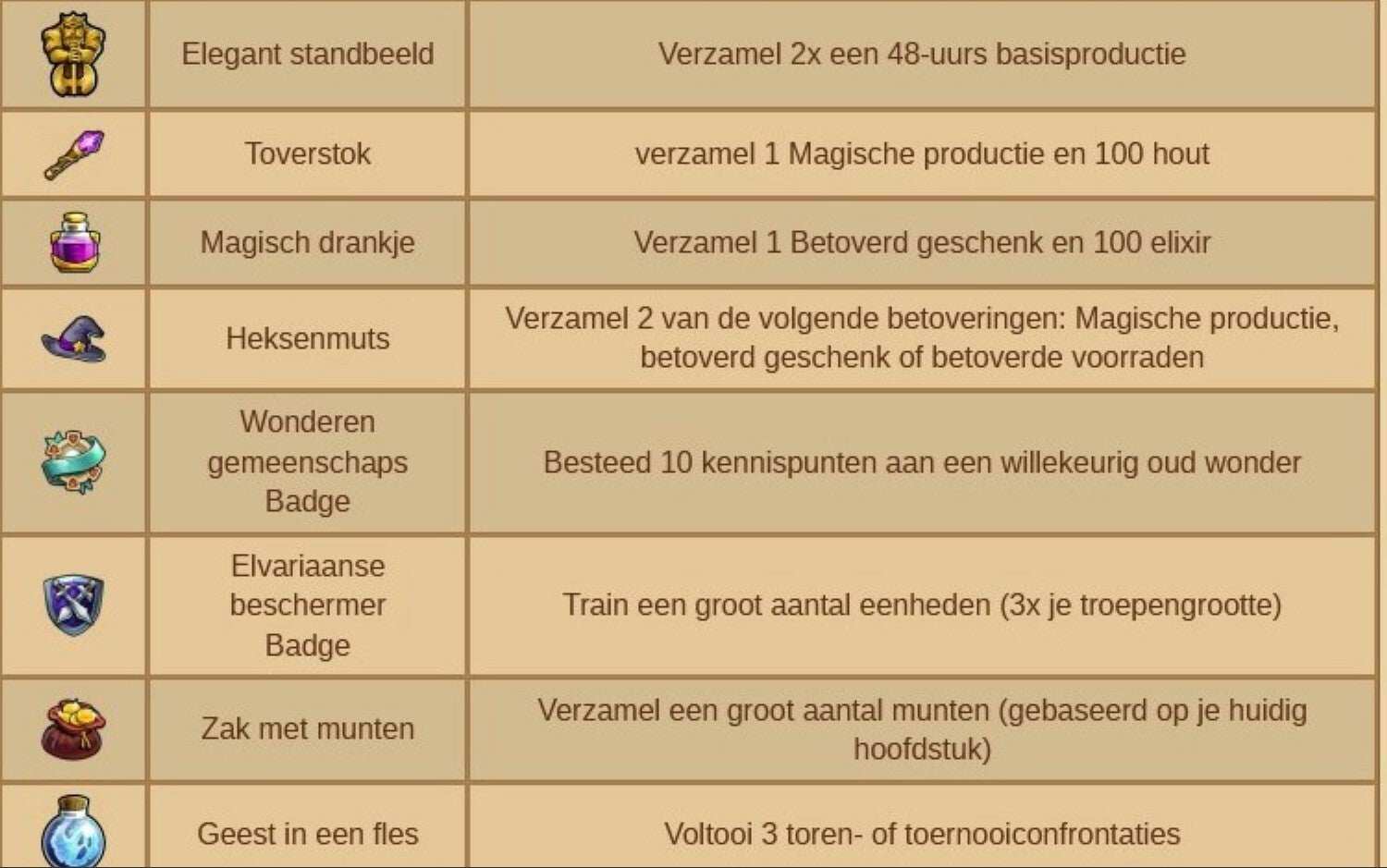 | | | |
|---|---|---|
| | Elegant standbeeld | Verzamel 2x een 48-uurs basisproductie |
| | Toverstok | verzamel 1 Magische productie en 100 hout |
| | Magisch drankje | Verzamel 1 Betoverd geschenk en 100 elixir |
| | Heksenmuts | Verzamel 2 van de volgende betoveringen: Magische productie, betoverd geschenk of betoverde voorraden |
| | Wonderen gemeenschaps Badge | Besteed 10 kennispunten aan een willekeurig oud wonder |
| | Elvariaanse beschermer Badge | Train een groot aantal eenheden (3x je troepengrootte) |
| | Zak met munten | Verzamel een groot aantal munten (gebaseerd op je huidig hoofdstuk) |
| | Geest in een fles | Voltooi 3 toren- of toernooiconfrontaties |